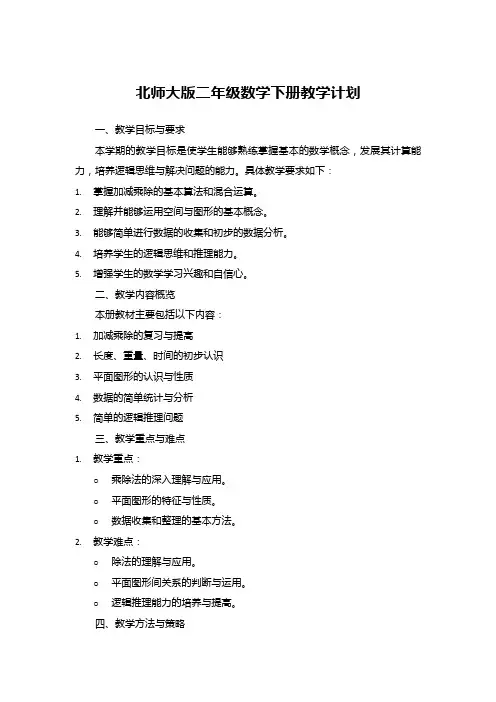 北师大版二年级数学下册教学计划

一、教学目标与要求

本学期的教学目标是使学生能够熟练掌握基本的数学概念，发展其计算能力，培养逻辑思维与解决问题的能力。具体教学要求如下：

1. 掌握加减乘除的基本算法和混合运算。
2. 理解并能够运用空间与图形的基本概念。
3. 能够简单进行数据的收集和初步的数据分析。
4. 培养学生的逻辑思维和推理能力。
5. 增强学生的数学学习兴趣和自信心。

二、教学内容概览

本册教材主要包括以下内容：

1. 加减乘除的复习与提高
2. 长度、重量、时间的初步认识
3. 平面图形的认识与性质
4. 数据的简单统计与分析
5. 简单的逻辑推理问题

三、教学重点与难点

1. 教学重点：
   o 乘除法的深入理解与应用。
   o 平面图形的特征与性质。
   o 数据收集和整理的基本方法。
2. 教学难点：
   o 除法的理解与应用。
   o 平面图形间关系的判断与运用。
   o 逻辑推理能力的培养与提高。

四、教学方法与策略